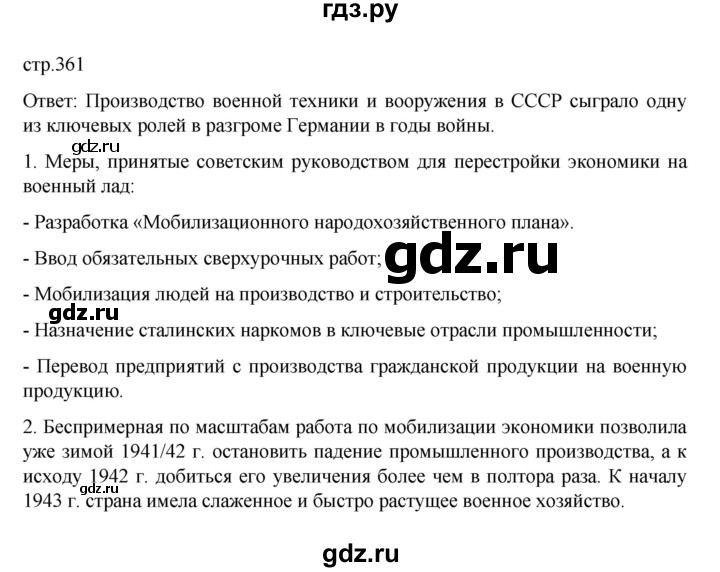 гдз.ру

стр.361

Ответ: Производство военной техники и вооружения в СССР сыграло одну из ключевых ролей в разгроме Германии в годы войны.

gdz.ru

1. Меры, принятые советским руководством для перестройки экономики на военный лад:

- Разработка «Мобилизационного народохозяйственного плана».

- Ввод обязательных сверхурочных работ;

gdz.ru

- Мобилизация людей на производство и строительство;

gdz.ru

- Назначение сталинских наркомов в ключевые отрасли промышленности;

- Перевод предприятий с производства гражданской продукции на военную продукцию.

2. Беспримерная по масштабам работа по мобилизации экономики позволила уже зимой 1941/42 г. остановить падение промышленного производства, а к исходу 1942 г. добиться его увеличения более чем в полтора раза. К началу 1943 г. страна имела слаженное и быстро растущее военное хозяйство.

gdz.ru

gdz.ru